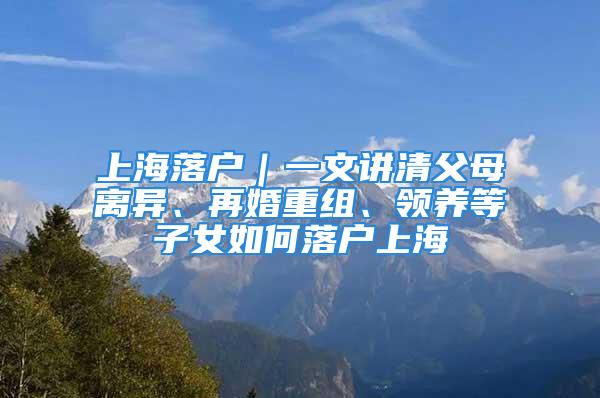 上海落户｜一文讲清父母离异、再婚重组、领养等子女如何落户上海